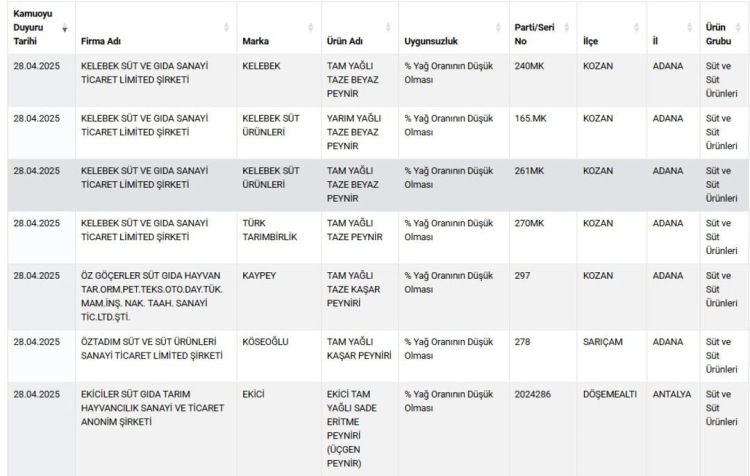 | Kamuoyu Duyuru Tarihi | Firma Adı | Marka | Ürün Adı | Uygunsuzluk | Parti/Seri No | İlçe | İl | Ürün Grubu |
|---|---|---|---|---|---|---|---|---|
| 28.04.2025 | KELEBEK SÜT VE GIDA SANAYİ TİCARET LİMİTED ŞİRKETİ | KELEBEK | TAM YAĞLI TAZE BEYAZ PEYNİR | % Yağ Oranının Düşük Olması | 240MK | KOZAN | ADANA | Süt ve Süt Ürünleri |
| 28.04.2025 | KELEBEK SÜT VE GIDA SANAYİ TİCARET LİMİTED ŞİRKETİ | KELEBEK SÜT ÜRÜNLERİ | YARIM YAĞLI TAZE BEYAZ PEYNİR | % Yağ Oranının Düşük Olması | 165.MK | KOZAN | ADANA | Süt ve Süt Ürünleri |
| 28.04.2025 | KELEBEK SÜT VE GIDA SANAYİ TİCARET LİMİTED ŞİRKETİ | KELEBEK SÜT ÜRÜNLERİ | TAM YAĞLI TAZE BEYAZ PEYNİR | % Yağ Oranının Düşük Olması | 261MK | KOZAN | ADANA | Süt ve Süt Ürünleri |
| 28.04.2025 | KELEBEK SÜT VE GIDA SANAYİ TİCARET LİMİTED ŞİRKETİ | TÜRK TARIMBİRLİK | TAM YAĞLI TAZE PEYNİR | % Yağ Oranının Düşük Olması | 270MK | KOZAN | ADANA | Süt ve Süt Ürünleri |
| 28.04.2025 | ÖZ GÖÇERLER SÜT GIDA HAYVAN TAR.ORM.PET.TEKS.OTO.DAY.TÜK. MAM.İNŞ. NAK. TAAH. SANAYİ TİC.LTD.ŞTİ. | KAYPEY | TAM YAĞLI TAZE KAŞAR PEYNİRİ | % Yağ Oranının Düşük Olması | 297 | KOZAN | ADANA | Süt ve Süt Ürünleri |
| 28.04.2025 | ÖZTADIM SÜT VE SÜT ÜRÜNLERİ SANAYİ TİCARET LİMİTED ŞİRKETİ | KÖSEOĞLU | TAM YAĞLI KAŞAR PEYNİRİ | % Yağ Oranının Düşük Olması | 278 | SARIÇAM | ADANA | Süt ve Süt Ürünleri |
| 28.04.2025 | EKİCİLER SÜT GIDA TARIM HAYVANCILIK SANAYİ VE TİCARET ANONİM ŞİRKETİ | EKİCİ | EKİCİ TAM YAĞLI SADE ERİTME PEYNİRİ (ÜÇGEN PEYNİR) | % Yağ Oranının Düşük Olması | 2024286 | DÖŞEMEALTI | ANTALYA | Süt ve Süt Ürünleri |